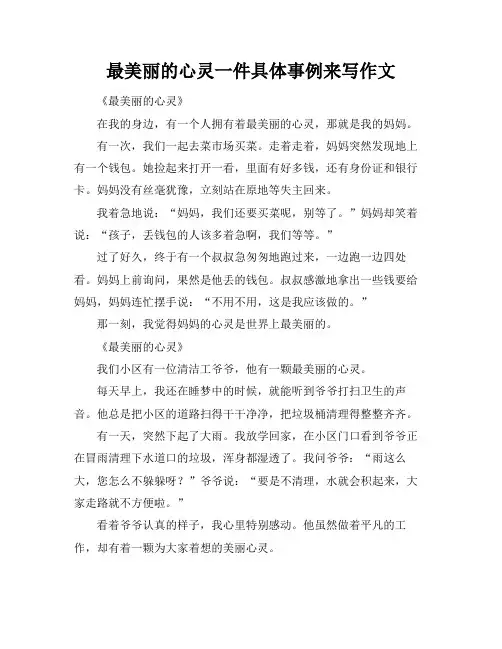 最美丽的心灵一件具体事例来写作文

《最美丽的心灵》

在我的身边，有一个人拥有着最美丽的心灵，那就是我的妈妈。

有一次，我们一起去菜市场买菜。走着走着，妈妈突然发现地上有一个钱包。她捡起来打开一看，里面有好多钱，还有身份证和银行卡。妈妈没有丝毫犹豫，立刻站在原地等失主回来。

我着急地说：“妈妈，我们还要买菜呢，别等了。”妈妈却笑着说：“孩子，丢钱包的人该多着急啊，我们等等。”

过了好久，终于有一个叔叔急匆匆地跑过来，一边跑一边四处看。妈妈上前询问，果然是他丢的钱包。叔叔感激地拿出一些钱要给妈妈，妈妈连忙摆手说：“不用不用，这是我应该做的。”

那一刻，我觉得妈妈的心灵是世界上最美丽的。

《最美丽的心灵》

我们小区有一位清洁工爷爷，他有一颗最美丽的心灵。

每天早上，我还在睡梦中的时候，就能听到爷爷打扫卫生的声音。他总是把小区的道路扫得干干净净，把垃圾桶清理得整整齐齐。

有一天，突然下起了大雨。我放学回家，在小区门口看到爷爷正在冒雨清理下水道口的垃圾，浑身都湿透了。我问爷爷：“雨这么大，您怎么不躲躲呀？”爷爷说：“要是不清理，水就会积起来，大家走路就不方便啦。”

看着爷爷认真的样子，我心里特别感动。他虽然做着平凡的工作，却有着一颗为大家着想的美丽心灵。